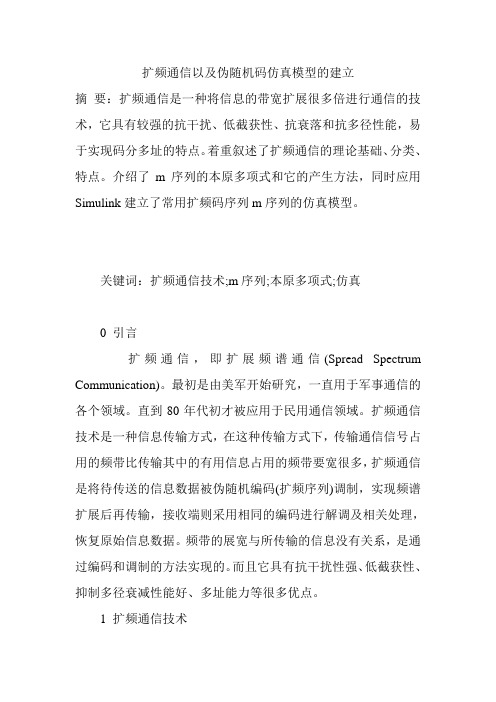 扩频通信以及伪随机码仿真模型的建立

摘 要：扩频通信是一种将信息的带宽扩展很多倍进行通信的技术，它具有较强的抗干扰、低截获性、抗衰落和抗多径性能，易于实现码分多址的特点。着重叙述了扩频通信的理论基础、分类、特点。介绍了 m 序列的本原多项式和它的产生方法，同时应用 Simulink 建立了常用扩频码序列 m 序列的仿真模型。

关键词：扩频通信技术;m 序列;本原多项式;仿真

0 引言

扩频通信，即扩展频谱通信(Spread Spectrum Communication)。最初是由美军开始研究，一直用于军事通信的各个领域。直到 80 年代初才被应用于民用通信领域。扩频通信技术是一种信息传输方式，在这种传输方式下，传输通信信号占用的频带比传输其中的有用信息占用的频带要宽很多，扩频通信是将待传送的信息数据被伪随机编码(扩频序列)调制，实现频谱扩展后再传输，接收端则采用相同的编码进行解调及相关处理，恢复原始信息数据。频带的展宽与所传输的信息没有关系，是通过编码和调制的方法实现的。而且它具有抗干扰性强、低截获性、抑制多径衰减性能好、多址能力等很多优点。

1 扩频通信技术